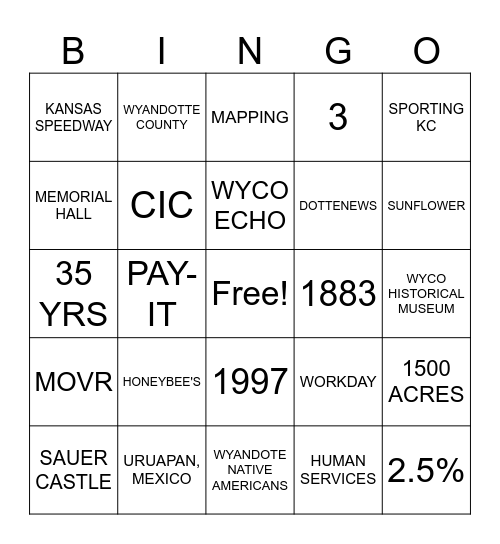 | B | I | N | G | O |
|---|---|---|---|---|
| KANSAS SPEEDWAY | WYANDOTTE COUNTY | MAPPING | 3 | SPORTING KC |
| MEMORIAL HALL | CIC | WYCO ECHO | DOTTENEWS | SUNFLOWER |
| 35 YRS | PAY-IT | Free! | 1883 | WYCO HISTORICAL MUSEUM |
| MOVR | HONEYBEE'S | 1997 | WORKDAY | 1500 ACRES |
| SAUER CASTLE | URUAPAN, MEXICO | WYANDOTE NATIVE AMERICANS | HUMAN SERVICES | 2.5% |